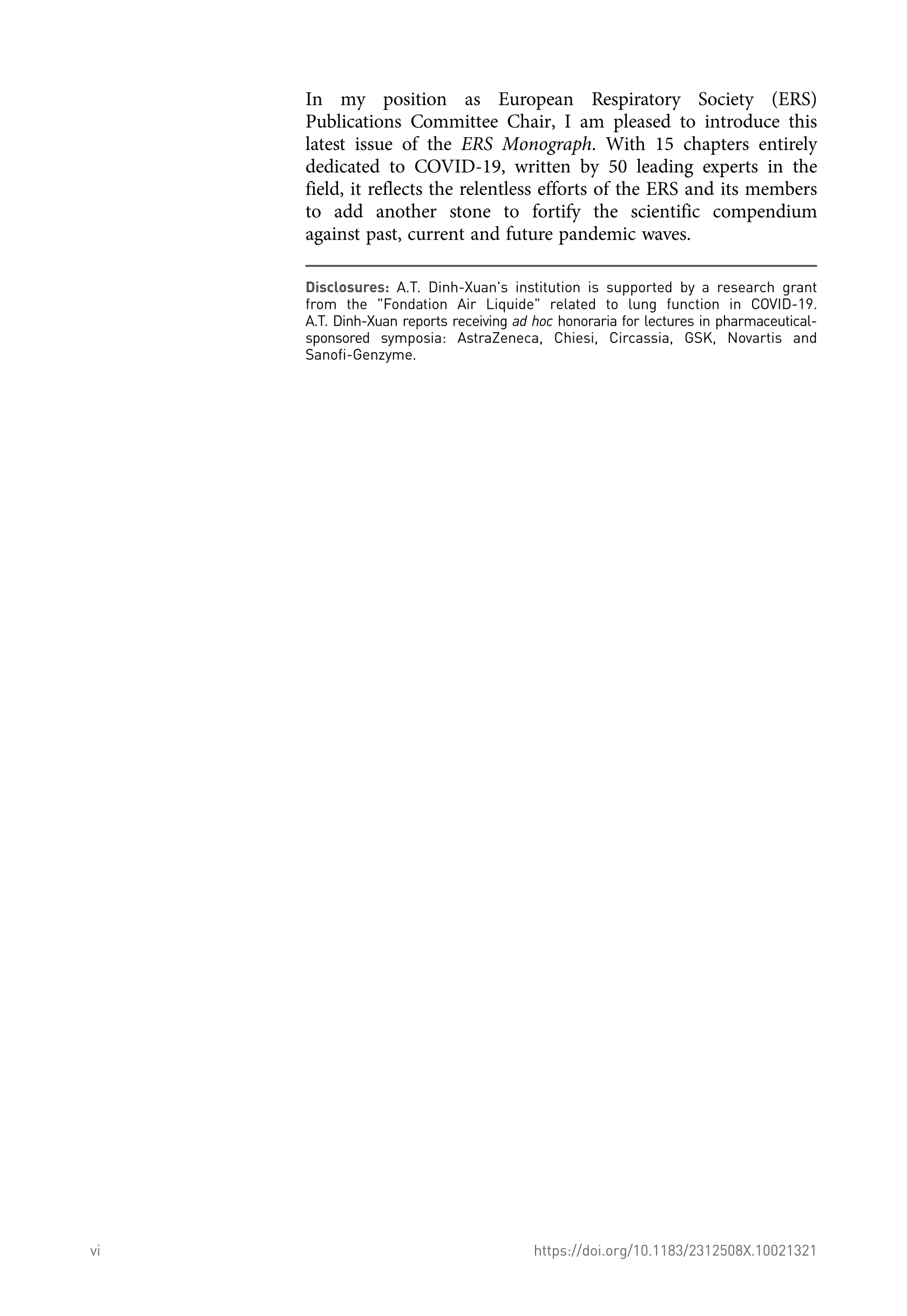 In my position as European Respiratory Society (ERS) Publications Committee Chair, I am pleased to introduce this latest issue of the ERS Monograph. With 15 chapters entirely dedicated to COVID-19, written by 50 leading experts in the field, it reflects the relentless efforts of the ERS and its members to add another stone to fortify the scientific compendium against past, current and future pandemic waves.

Disclosures: A.T. Dinh-Xuan's institution is supported by a research grant from the "Fondation Air Liquide" related to lung function in COVID-19. A.T. Dinh-Xuan reports receiving ad hoc honoraria for lectures in pharmaceutical-sponsored symposia: AstraZeneca, Chiesi, Circassia, GSK, Novartis and Sanofi-Genzyme.

vi

https://doi.org/10.1183/2312508X.10021321